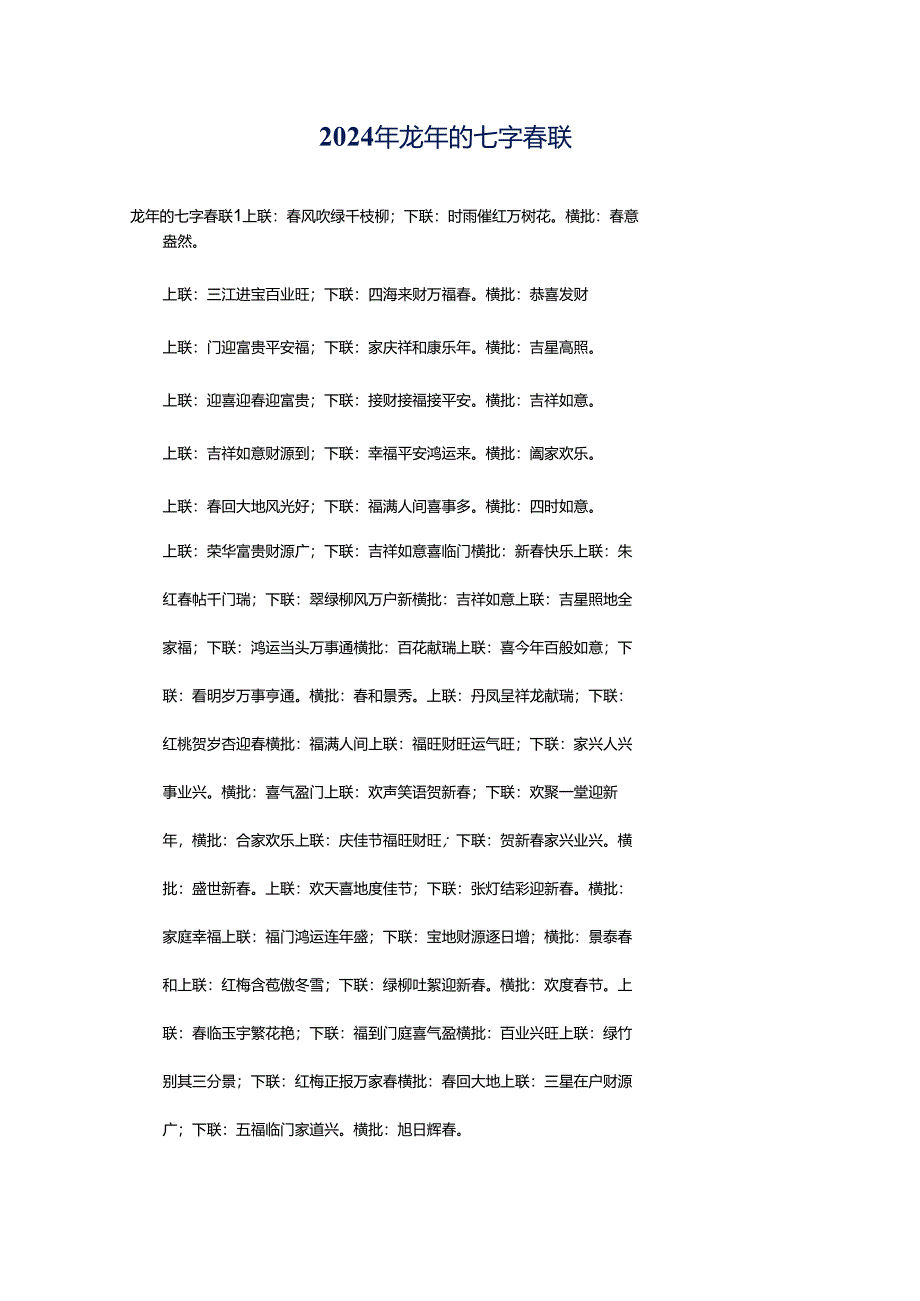 2024年龙年的七字春联

龙年的七字春联1上联：春风吹绿千枝柳；下联：时雨催红万树花。横批：春意盎然。

上联：三江进宝百业旺；下联：四海来财万福春。横批：恭喜发财

上联：门迎富贵平安福；下联：家庆祥和康乐年。横批：吉星高照。

上联：迎喜迎春迎富贵；下联：接财接福接平安。横批：吉祥如意。

上联：吉祥如意财源到；下联：幸福平安鸿运来。横批：阖家欢乐。

上联：春回大地风光好；下联：福满人间喜事多。横批：四时如意。

上联：荣华富贵财源广；下联：吉祥如意喜临门横批：新春快乐上联：朱红春帖千门瑞；下联：翠绿柳风万户新横批：吉祥如意上联：吉星照地全家福；下联：鸿运当头万事通横批：百花献瑞上联：喜今年百般如意；下联：看明岁万事亨通。横批：春和景秀。上联：丹凤呈祥龙献瑞；下联：红桃贺岁杏迎春横批：福满人间上联：福旺财旺运气旺；下联：家兴人兴事业兴。横批：喜气盈门上联：欢声笑语贺新春；下联：欢聚一堂迎新年，横批：合家欢乐上联：庆佳节福旺财旺；下联：贺新春家兴业兴。横批：盛世新春。上联：欢天喜地度佳节；下联：张灯结彩迎新春。横批：家庭幸福上联：福门鸿运连年盛；下联：宝地财源逐日增；横批：景泰春和上联：红梅含苞傲冬雪；下联：绿柳吐絮迎新春。横批：欢度春节。上联：春临玉宇繁花艳；下联：福到门庭喜气盈横批：百业兴旺上联：绿竹别其三分景；下联：红梅正报万家春横批：春回大地上联：三星在户财源广；下联：五福临门家道兴。横批：旭日辉春。